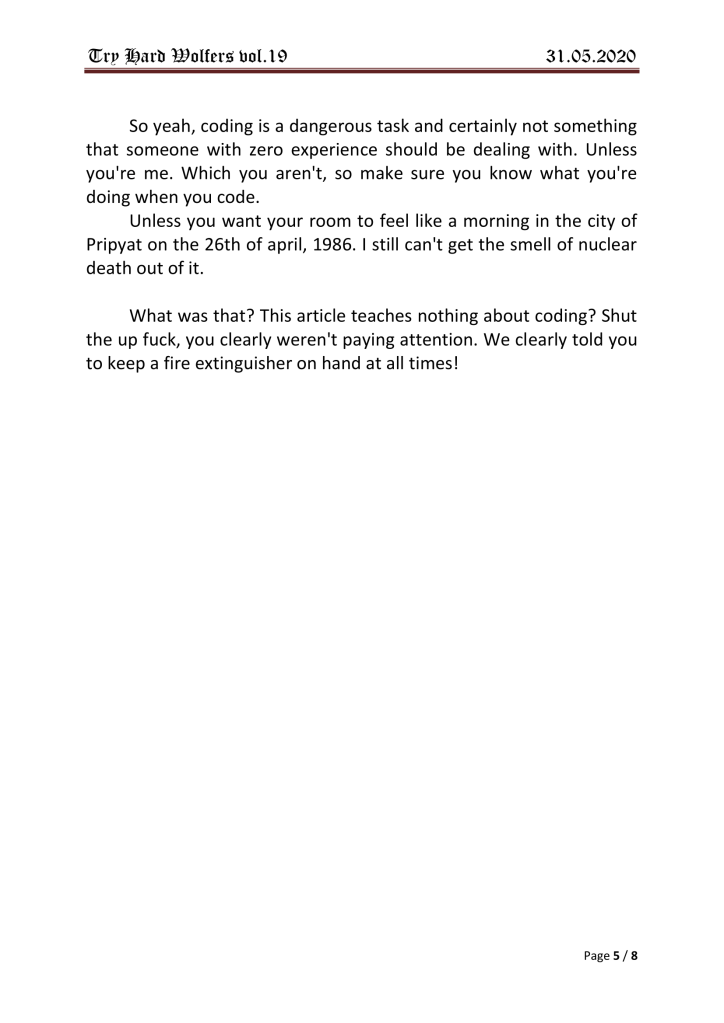 Try Hard Wolfers vol.19

31.05.2020

So yeah, coding is a dangerous task and certainly not something that someone with zero experience should be dealing with. Unless you're me. Which you aren't, so make sure you know what you're doing when you code.

Unless you want your room to feel like a morning in the city of Pripyat on the 26th of april, 1986. I still can't get the smell of nuclear death out of it.

What was that? This article teaches nothing about coding? Shut the up fuck, you clearly weren't paying attention. We clearly told you to keep a fire extinguisher on hand at all times!

Page 5 / 8